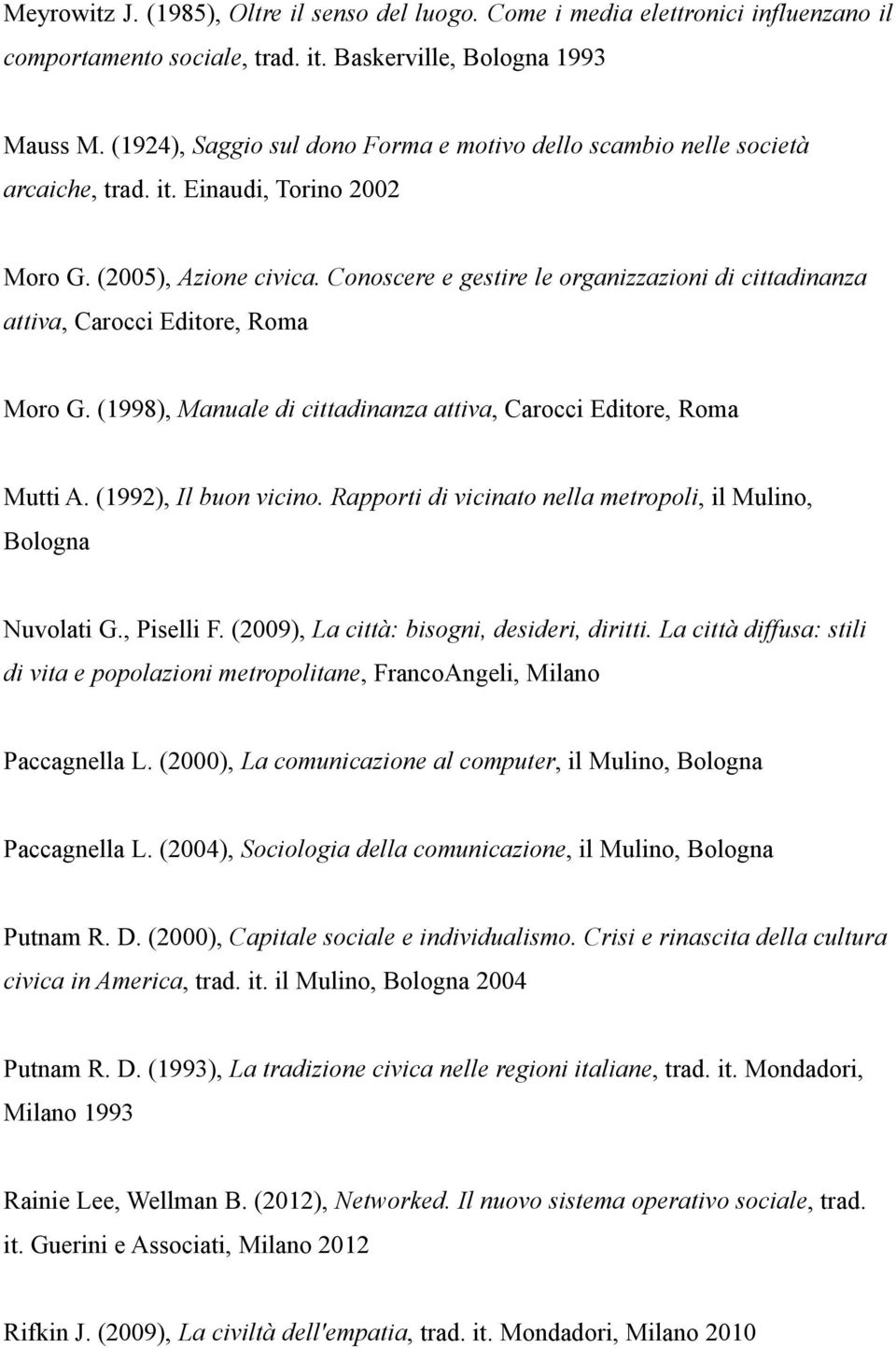 Meyrowitz J. (1985), Oltre il senso del luogo. Come i media elettronici influenzano il comportamento sociale, trad. it. Baskerville, Bologna 1993

Mauss M. (1924), Saggio sul dono Forma e motivo dello scambio nelle società arcaiche, trad. it. Einaudi, Torino 2002

Moro G. (2005), Azione civica. Conoscere e gestire le organizzazioni di cittadinanza attiva, Carocci Editore, Roma

Moro G. (1998), Manuale di cittadinanza attiva, Carocci Editore, Roma

Mutti A. (1992), Il buon vicino. Rapporti di vicinato nella metropoli, il Mulino, Bologna

Nuvolati G., Piselli F. (2009), La città: bisogni, desideri, diritti. La città diffusa: stili di vita e popolazioni metropolitane, FrancoAngeli, Milano

Paccagnella L. (2000), La comunicazione al computer, il Mulino, Bologna

Paccagnella L. (2004), Sociologia della comunicazione, il Mulino, Bologna

Putnam R. D. (2000), Capitale sociale e individualismo. Crisi e rinascita della cultura civica in America, trad. it. il Mulino, Bologna 2004

Putnam R. D. (1993), La tradizione civica nelle regioni italiane, trad. it. Mondadori, Milano 1993

Rainie Lee, Wellman B. (2012), Networked. Il nuovo sistema operativo sociale, trad. it. Guerini e Associati, Milano 2012

Rifkin J. (2009), La civiltà dell'empatia, trad. it. Mondadori, Milano 2010